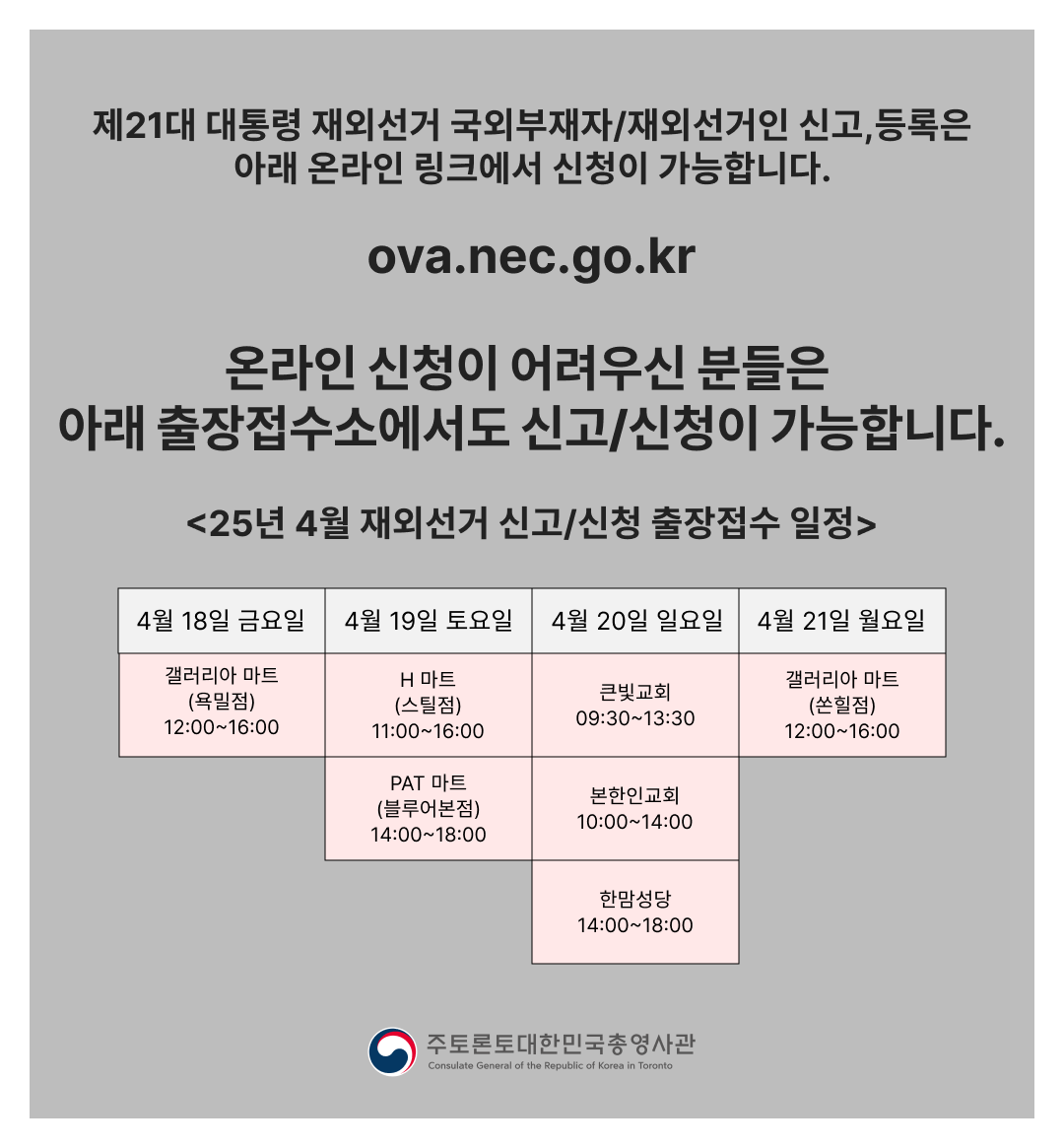 제21대 대통령 재외선거 국외부재자/재외선거인 신고,등록은 아래 온라인 링크에서 신청이 가능합니다.

ova.nec.go.kr

온라인 신청이 어려우신 분들은 아래 출장접수소에서도 신고/신청이 가능합니다.

<25년 4월 재외선거 신고/신청 출장접수 일정>

| 4월 18일 금요일 | 4월 19일 토요일 | 4월 20일 일요일 | 4월 21일 월요일 |
|---|---|---|---|
| 갤러리아 마트 (욕밀점) 12:00~16:00 | H 마트 (스틸점) 11:00~16:00 | 큰빛교회 09:30~13:30 | 갤러리아 마트 (쏜힐점) 12:00~16:00 |
| | PAT 마트 (블루어본점) 14:00~18:00 | 본한인교회 10:00~14:00 | |
| | | 한맘성당 14:00~18:00 | |

주토론토대한민국총영사관
Consulate General of the Republic of Korea in Toronto